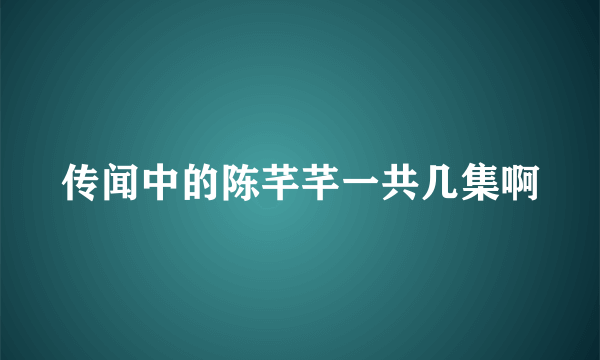 传闻中的陈芊芊一共几集啊